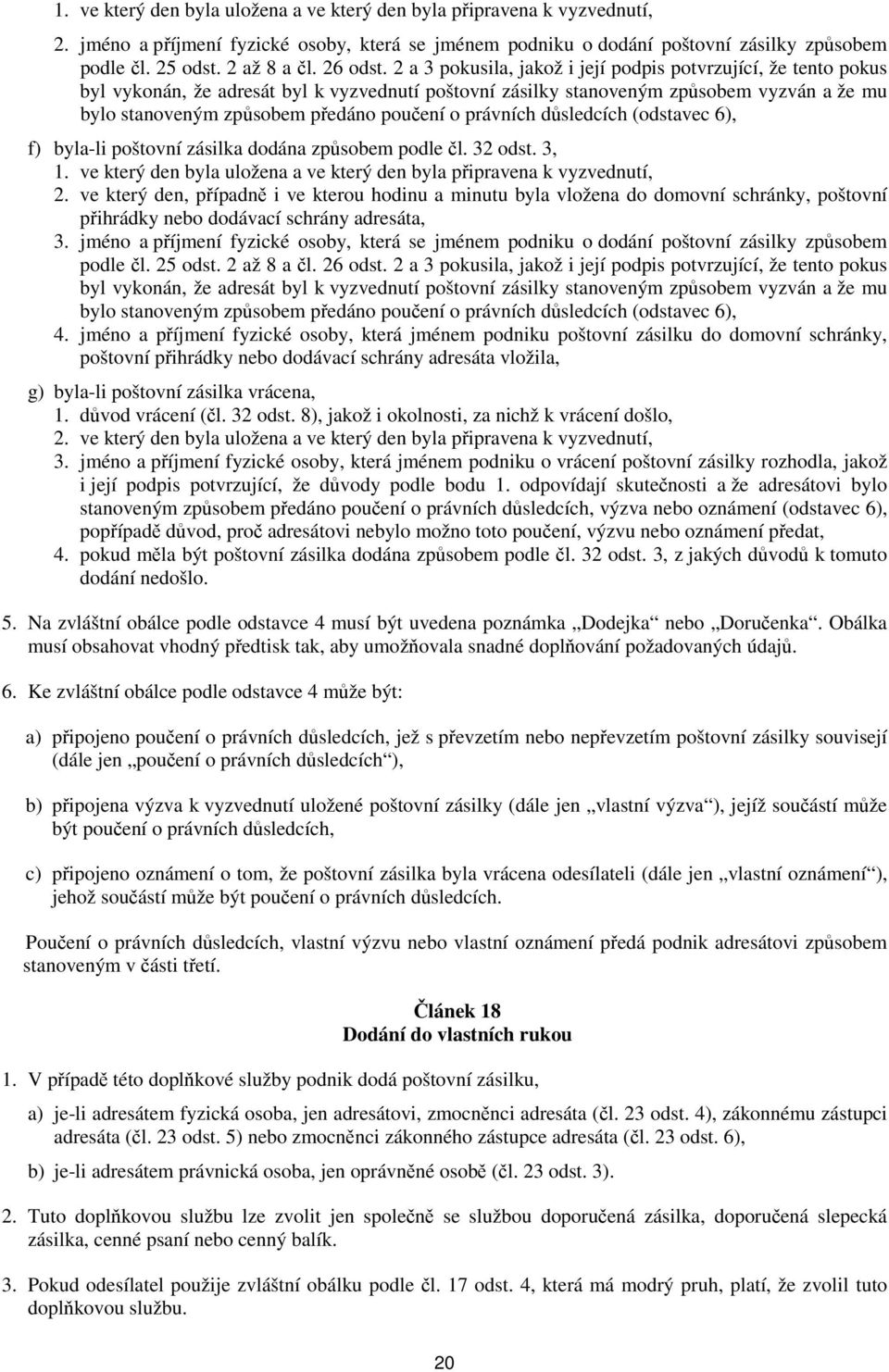 1. ve který den byla uložena a ve který den byla připravena k vyzvednutí,

2. jméno a příjmení fyzické osoby, která se jménem podniku o dodání poštovní zásilky způsobem podle čl. 25 odst. 2 až 8 a čl. 26 odst. 2 a 3 pokusila, jakož i její podpis potvrzující, že tento pokus byl vykonán, že adresát byl k vyzvednutí poštovní zásilky stanoveným způsobem vyzván a že mu bylo stanoveným způsobem předáno poučení o právních důsledcích (odstavec 6),

f) byla-li poštovní zásilka dodána způsobem podle čl. 32 odst. 3,
1. ve který den byla uložena a ve který den byla připravena k vyzvednutí,
2. ve který den, případně i ve kterou hodinu a minutu byla vložena do domovní schránky, poštovní přihrádky nebo dodávací schrány adresáta,
3. jméno a příjmení fyzické osoby, která se jménem podniku o dodání poštovní zásilky způsobem podle čl. 25 odst. 2 až 8 a čl. 26 odst. 2 a 3 pokusila, jakož i její podpis potvrzující, že tento pokus byl vykonán, že adresát byl k vyzvednutí poštovní zásilky stanoveným způsobem vyzván a že mu bylo stanoveným způsobem předáno poučení o právních důsledcích (odstavec 6),
4. jméno a příjmení fyzické osoby, která jménem podniku poštovní zásilku do domovní schránky, poštovní přihrádky nebo dodávací schrány adresáta vložila,

g) byla-li poštovní zásilka vrácena,
1. důvod vrácení (čl. 32 odst. 8), jakož i okolnosti, za nichž k vrácení došlo,
2. ve který den byla uložena a ve který den byla připravena k vyzvednutí,
3. jméno a příjmení fyzické osoby, která jménem podniku o vrácení poštovní zásilky rozhodla, jakož i její podpis potvrzující, že důvody podle bodu 1. odpovídají skutečnosti a že adresátovi bylo stanoveným způsobem předáno poučení o právních důsledcích, výzva nebo oznámení (odstavec 6), popřípadě důvod, proč adresátovi nebylo možno toto poučení, výzvu nebo oznámení předat,
4. pokud měla být poštovní zásilka dodána způsobem podle čl. 32 odst. 3, z jakých důvodů k tomuto dodání nedošlo.

5. Na zvláštní obálce podle odstavce 4 musí být uvedena poznámka „Dodejka“ nebo „Doručenka“. Obálka musí obsahovat vhodný předtisk tak, aby umožňovala snadné doplňování požadovaných údajů.

6. Ke zvláštní obálce podle odstavce 4 může být:

a) připojeno poučení o právních důsledcích, jež s převzetím nebo nepřevzetím poštovní zásilky souvisejí (dále jen „poučení o právních důsledcích“),

b) připojena výzva k vyzvednutí uložené poštovní zásilky (dále jen „vlastní výzva“), jejíž součástí může být poučení o právních důsledcích,

c) připojeno oznámení o tom, že poštovní zásilka byla vrácena odesílateli (dále jen „vlastní oznámení“), jehož součástí může být poučení o právních důsledcích.

Poučení o právních důsledcích, vlastní výzvu nebo vlastní oznámení předá podnik adresátovi způsobem stanoveným v části třetí.

Článek 18
Dodání do vlastních rukou

1. V případě této doplňkové služby podnik dodá poštovní zásilku,

a) je-li adresátem fyzická osoba, jen adresátovi, zmocněnci adresáta (čl. 23 odst. 4), zákonnému zástupci adresáta (čl. 23 odst. 5) nebo zmocněnci zákonného zástupce adresáta (čl. 23 odst. 6),

b) je-li adresátem právnická osoba, jen oprávněné osobě (čl. 23 odst. 3).

2. Tuto doplňkovou službu lze zvolit jen společně se službou doporučená zásilka, doporučená slepecká zásilka, cenné psaní nebo cenný balík.

3. Pokud odesílatel použije zvláštní obálku podle čl. 17 odst. 4, která má modrý pruh, platí, že zvolil tuto doplňkovou službu.

20